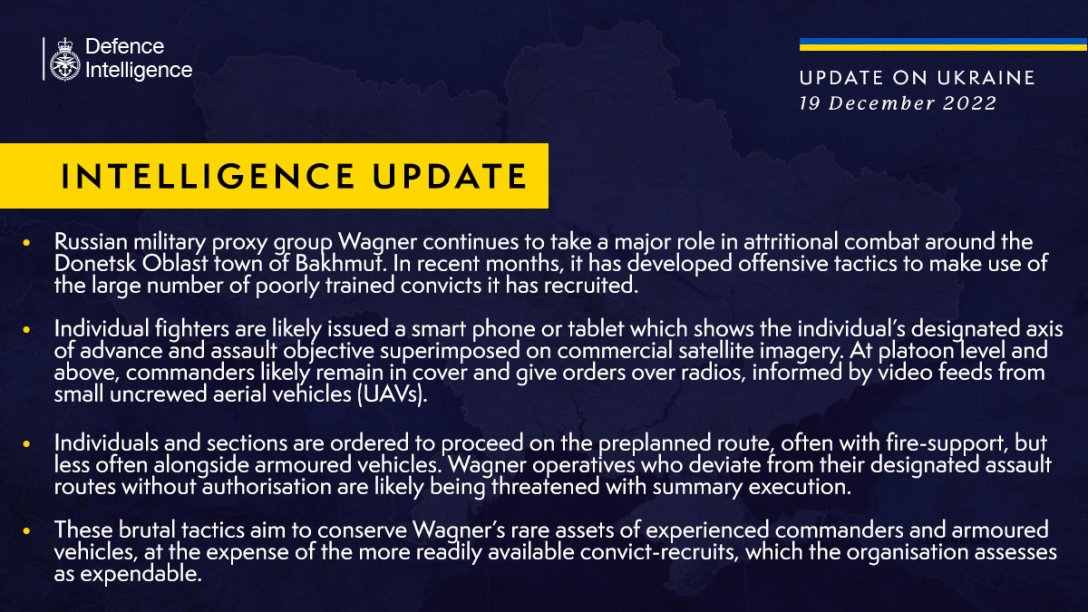 Defence Intelligence

UPDATE ON UKRAINE
19 December 2022

INTELLIGENCE UPDATE

• Russian military proxy group Wagner continues to take a major role in attritional combat around the Donetsk Oblast town of Bakhmut. In recent months, it has developed offensive tactics to make use of the large number of poorly trained convicts it has recruited.

• Individual fighters are likely issued a smart phone or tablet which shows the individual's designated axis of advance and assault objective superimposed on commercial satellite imagery. At platoon level and above, commanders likely remain in cover and give orders over radios, informed by video feeds from small uncrewed aerial vehicles (UAVs).

• Individuals and sections are ordered to proceed on the preplanned route, often with fire-support, but less often alongside armoured vehicles. Wagner operatives who deviate from their designated assault routes without authorisation are likely being threatened with summary execution.

• These brutal tactics aim to conserve Wagner's rare assets of experienced commanders and armoured vehicles, at the expense of the more readily available convict-recruits, which the organisation assesses as expendable.